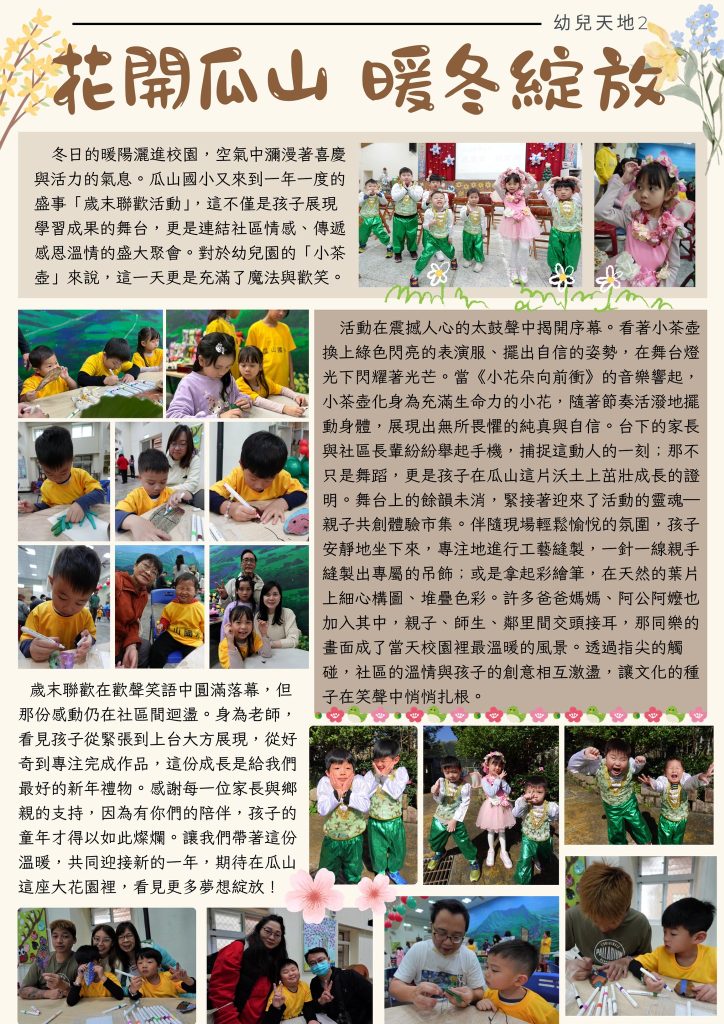 幼兒天地2

花開瓜山 暖冬綻放

冬日的暖陽灑進校園，空氣中瀰漫著喜慶與活力的氣息。瓜山國小又來到一年一度的盛事「歲末聯歡活動」，這不僅是孩子展現學習成果的舞台，更是連結社區情感、傳遞感恩溫情的盛大聚會。對於幼兒園的「小茶壺」來說，這一天更是充滿了魔法與歡笑。

活動在震撼人心的太鼓聲中揭開序幕。看著小茶壺換上綠色閃亮的表演服、擺出自信的姿勢，在舞台燈光下閃耀著光芒。當《小花朵向前衝》的音樂響起，小茶壺化身為充滿生命力的小花，隨著節奏活潑地擺動身體，展現出無所畏懼的純真與自信。台下的家長與社區長輩紛紛舉起手機，捕捉這動人的一刻；那不只是舞蹈，更是孩子在瓜山這片沃土上茁壯成長的證明。舞台上的餘韻未消，緊接著迎來了活動的靈魂—親子共創體驗市集。伴隨現場輕鬆愉悅的氛圍，孩子安靜地坐下來，專注地進行工藝縫製，一針一線親手縫製出專屬的吊飾；或是拿起彩繪筆，在天然的葉片上細心構圖、堆疊色彩。許多爸爸媽媽、阿公阿嬤也加入其中，親子、師生、鄰里間交頭接耳，那同樂的畫面成了當天校園裡最溫暖的風景。透過指尖的觸碰，社區的溫情與孩子的創意相互激盪，讓文化的種子在笑聲中悄悄扎根。

歲末聯歡在歡聲笑語中圓滿落幕，但那份感動仍在社區間迴盪。身為老師，看見孩子從緊張到上台大方展現，從好奇到專注完成作品，這份成長是給我們最好的新年禮物。感謝每一位家長與鄉親的支持，因為有你們的陪伴，孩子的童年才得以如此燦爛。讓我們帶著這份溫暖，共同迎接新的一年，期待在瓜山這座大花園裡，看見更多夢想綻放！